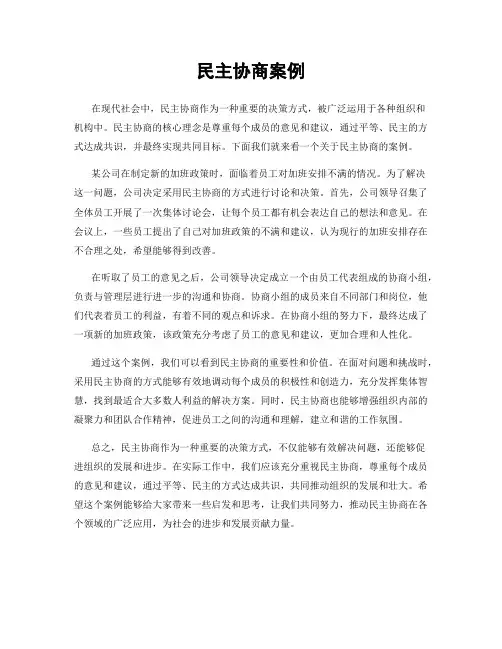 民主协商案例

在现代社会中，民主协商作为一种重要的决策方式，被广泛运用于各种组织和机构中。民主协商的核心理念是尊重每个成员的意见和建议，通过平等、民主的方式达成共识，并最终实现共同目标。下面我们就来看一个关于民主协商的案例。

某公司在制定新的加班政策时，面临着员工对加班安排不满的情况。为了解决这一问题，公司决定采用民主协商的方式进行讨论和决策。首先，公司领导召集了全体员工开展了一次集体讨论会，让每个员工都有机会表达自己的想法和意见。在会议上，一些员工提出了自己对加班政策的不满和建议，认为现行的加班安排存在不合理之处，希望能够得到改善。

在听取了员工的意见之后，公司领导决定成立一个由员工代表组成的协商小组，负责与管理层进行进一步的沟通和协商。协商小组的成员来自不同部门和岗位，他们代表着员工的利益，有着不同的观点和诉求。在协商小组的努力下，最终达成了一项新的加班政策，该政策充分考虑了员工的意见和建议，更加合理和人性化。

通过这个案例，我们可以看到民主协商的重要性和价值。在面对问题和挑战时，采用民主协商的方式能够有效地调动每个成员的积极性和创造力，充分发挥集体智慧，找到最适合大多数人利益的解决方案。同时，民主协商也能够增强组织内部的凝聚力和团队合作精神，促进员工之间的沟通和理解，建立和谐的工作氛围。

总之，民主协商作为一种重要的决策方式，不仅能够有效解决问题，还能够促进组织的发展和进步。在实际工作中，我们应该充分重视民主协商，尊重每个成员的意见和建议，通过平等、民主的方式达成共识，共同推动组织的发展和壮大。希望这个案例能够给大家带来一些启发和思考，让我们共同努力，推动民主协商在各个领域的广泛应用，为社会的进步和发展贡献力量。